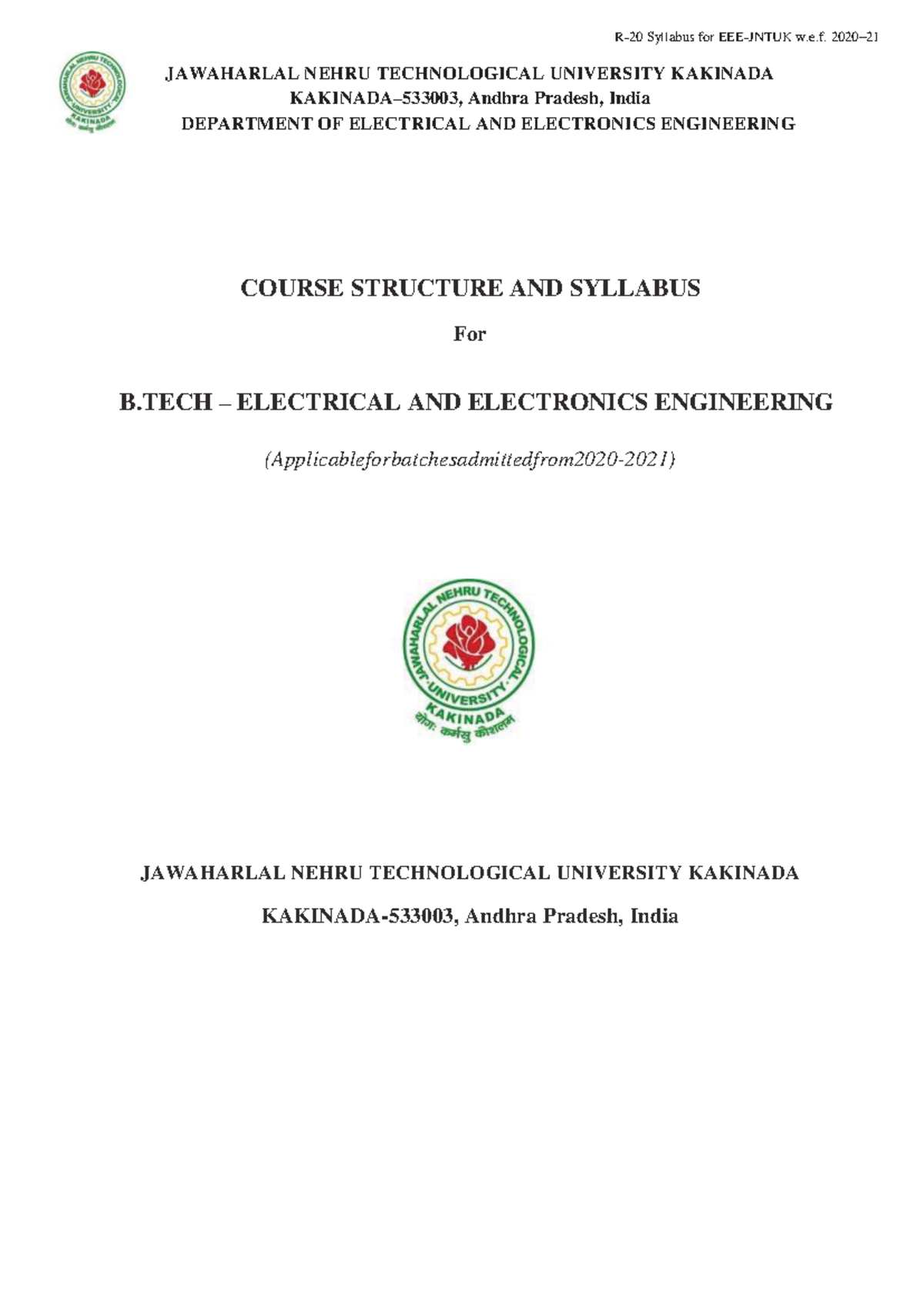 R-20 Syllabus for EEE-JNTUK w.e.f. 2020–21

JAWAHARLAL NEHRU TECHNOLOGICAL UNIVERSITY KAKINADA
KAKINADA–533003, Andhra Pradesh, India
DEPARTMENT OF ELECTRICAL AND ELECTRONICS ENGINEERING

COURSE STRUCTURE AND SYLLABUS

For

B.TECH – ELECTRICAL AND ELECTRONICS ENGINEERING

(Applicableforbatchesadmittedfrom2020-2021)

JAWAHARLAL NEHRU TECHNOLOGICAL UNIVERSITY KAKINADA
योगः कर्मसु कौशलम्

JAWAHARLAL NEHRU TECHNOLOGICAL UNIVERSITY KAKINADA

KAKINADA-533003, Andhra Pradesh, India